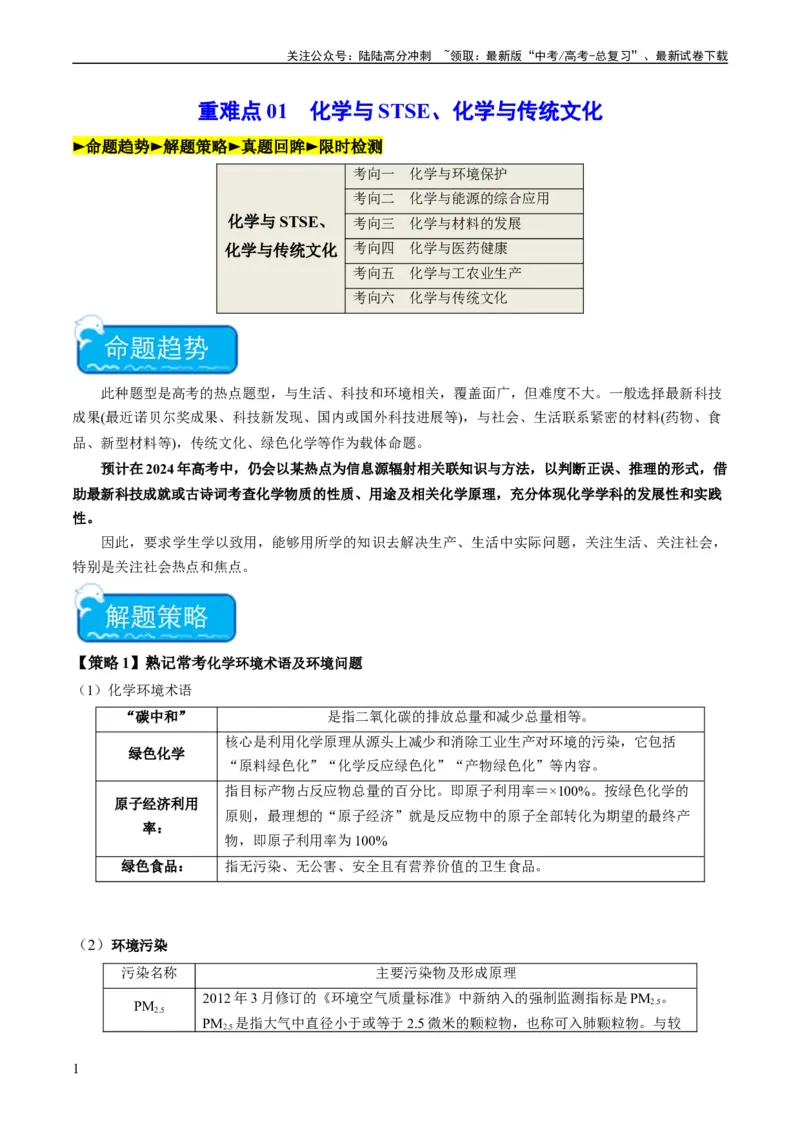 关注公众号：陆陆高分冲刺 ~领取：最新版“中考/高考-总复习”、最新试卷下载

重难点01 化学与STSE、化学与传统文化

►命题趋势►解题策略►真题回眸►限时检测

| 化学与STSE、化学与传统文化 | 考向一 化学与环境保护 |
|---|---|
| | 考向二 化学与能源的综合应用 |
| | 考向三 化学与材料的发展 |
| | 考向四 化学与医药健康 |
| | 考向五 化学与工农业生产 |
| | 考向六 化学与传统文化 |

命题趋势

此种题型是高考的热点题型，与生活、科技和环境相关，覆盖面广，但难度不大。一般选择最新科技成果(最近诺贝尔奖成果、科技新发现、国内或国外科技进展等)，与社会、生活联系紧密的材料(药物、食品、新型材料等)，传统文化、绿色化学等作为载体命题。

预计在2024年高考中，仍会以某热点为信息源辐射相关联知识与方法，以判断正误、推理的形式，借助最新科技成就或古诗词考查化学物质的性质、用途及相关化学原理，充分体现化学学科的发展性和实践性。

因此，要求学生学以致用，能够用所学的知识去解决生产、生活中实际问题，关注生活、关注社会，特别是关注社会热点和焦点。

解题策略

【策略1】熟记常考化学环境术语及环境问题

（1）化学环境术语

| “碳中和” | 是指二氧化碳的排放总量和减少总量相等。 |
|---|---|
| 绿色化学 | 核心是利用化学原理从源头上减少和消除工业生产对环境的污染，它包括“原料绿色化”“化学反应绿色化”“产物绿色化”等内容。 |
| 原子经济利用率： | 指目标产物占反应物总量的百分比。即原子利用率=×100%。按绿色化学的原则，最理想的“原子经济”就是反应物中的原子全部转化为期望的最终产物，即原子利用率为100% |
| 绿色食品： | 指无污染、无公害、安全且有营养价值的卫生食品。 |

（2）环境污染

| 污染名称 | 主要污染物及形成原理 |
|---|---|
| $PM_{2.5}$ | 2012年3月修订的《环境空气质量标准》中新纳入的强制监测指标是$PM_{2.5}$。$PM_{2.5}$是指大气中直径小于或等于2.5微米的颗粒物，也称可入肺颗粒物。与较 |

1